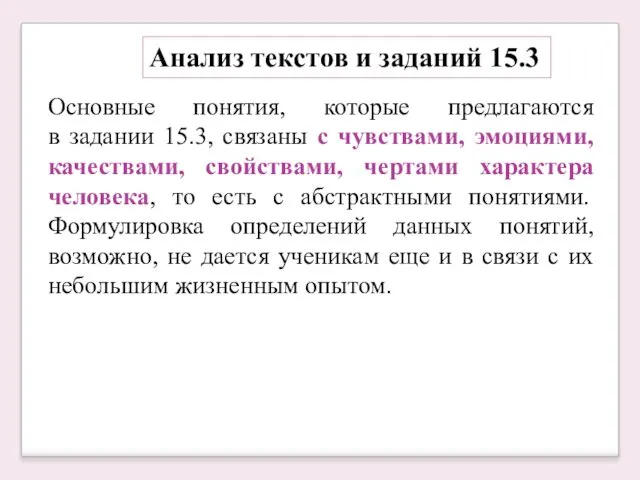 Анализ текстов и заданий 15.3

Основные понятия, которые предлагаются в задании 15.3, связаны с чувствами, эмоциями, качествами, свойствами, чертами характера человека, то есть с абстрактными понятиями. Формулировка определений данных понятий, возможно, не дается ученикам еще и в связи с их небольшим жизненным опытом.